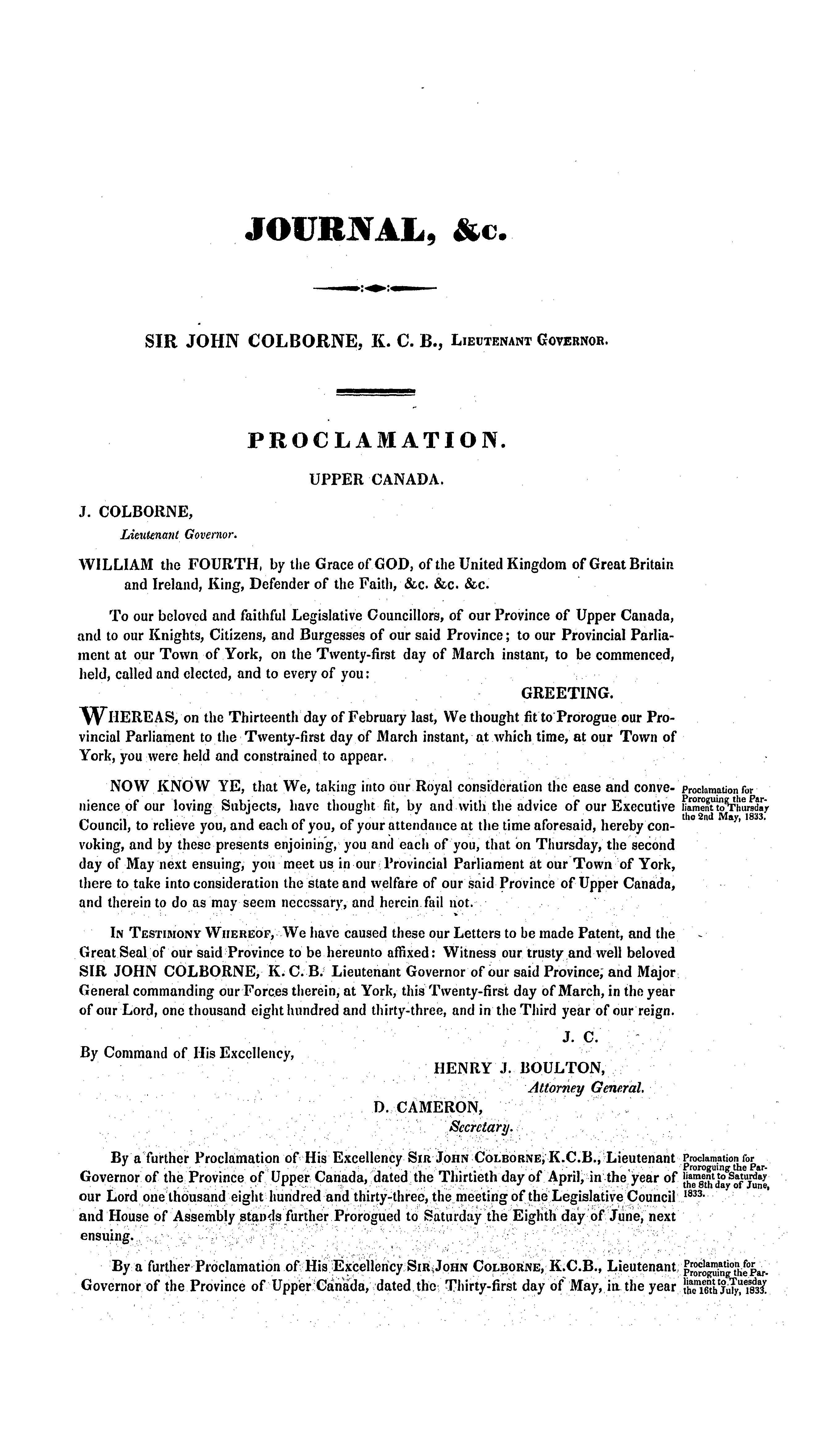 JOURNAL, &c.

SIR JOHN COLBORNE, K. C. B., LIEUTENANT GOVERNOR.

PROCLAMATION.

UPPER CANADA.

J. COLBORNE,
Lieutenant Governor.

WILLIAM the FOURTH, by the Grace of GOD, of the United Kingdom of Great Britain and Ireland, King, Defender of the Faith, &c. &c. &c.

To our beloved and faithful Legislative Councillors, of our Province of Upper Canada, and to our Knights, Citizens, and Burgesses of our said Province; to our Provincial Parliament at our Town of York, on the Twenty-first day of March instant, to be commenced, held, called and elected, and to every of you:

GREETING.

WHEREAS, on the Thirteenth day of February last, We thought fit to Prorogue our Provincial Parliament to the Twenty-first day of March instant, at which time, at our Town of York, you were held and constrained to appear.

NOW KNOW YE, that We, taking into our Royal consideration the ease and convenience of our loving Subjects, have thought fit, by and with the advice of our Executive Council, to relieve you, and each of you, of your attendance at the time aforesaid, hereby convoking, and by these presents enjoining, you and each of you, that on Thursday, the second day of May next ensuing, you meet us in our Provincial Parliament at our Town of York, there to take into consideration the state and welfare of our said Province of Upper Canada, and therein to do as may seem necessary, and herein fail not.

Proclamation for Proroguing the Parliament to Thursday the 2nd May, 1833.

IN TESTIMONY WHEREOF, We have caused these our Letters to be made Patent, and the Great Seal of our said Province to be hereunto affixed: Witness our trusty and well beloved SIR JOHN COLBORNE, K. C. B. Lieutenant Governor of our said Province, and Major General commanding our Forces therein, at York, this Twenty-first day of March, in the year of our Lord, one thousand eight hundred and thirty-three, and in the Third year of our reign.

J. C.

By Command of His Excellency,

HENRY J. BOULTON,
Attorney General.

D. CAMERON,
Secretary.

By a further Proclamation of His Excellency SIR JOHN COLBORNE, K.C.B., Lieutenant Governor of the Province of Upper Canada, dated the Thirtieth day of April, in the year of our Lord one thousand eight hundred and thirty-three, the meeting of the Legislative Council and House of Assembly stands further Prorogued to Saturday the Eighth day of June, next ensuing.

Proclamation for Proroguing the Parliament to Saturday the 8th day of June, 1833.

By a further Proclamation of His Excellency SIR JOHN COLBORNE, K.C.B., Lieutenant Governor of the Province of Upper Canada, dated the Thirty-first day of May, in the year

Proclamation for Proroguing the Parliament to Tuesday the 16th July, 1833.